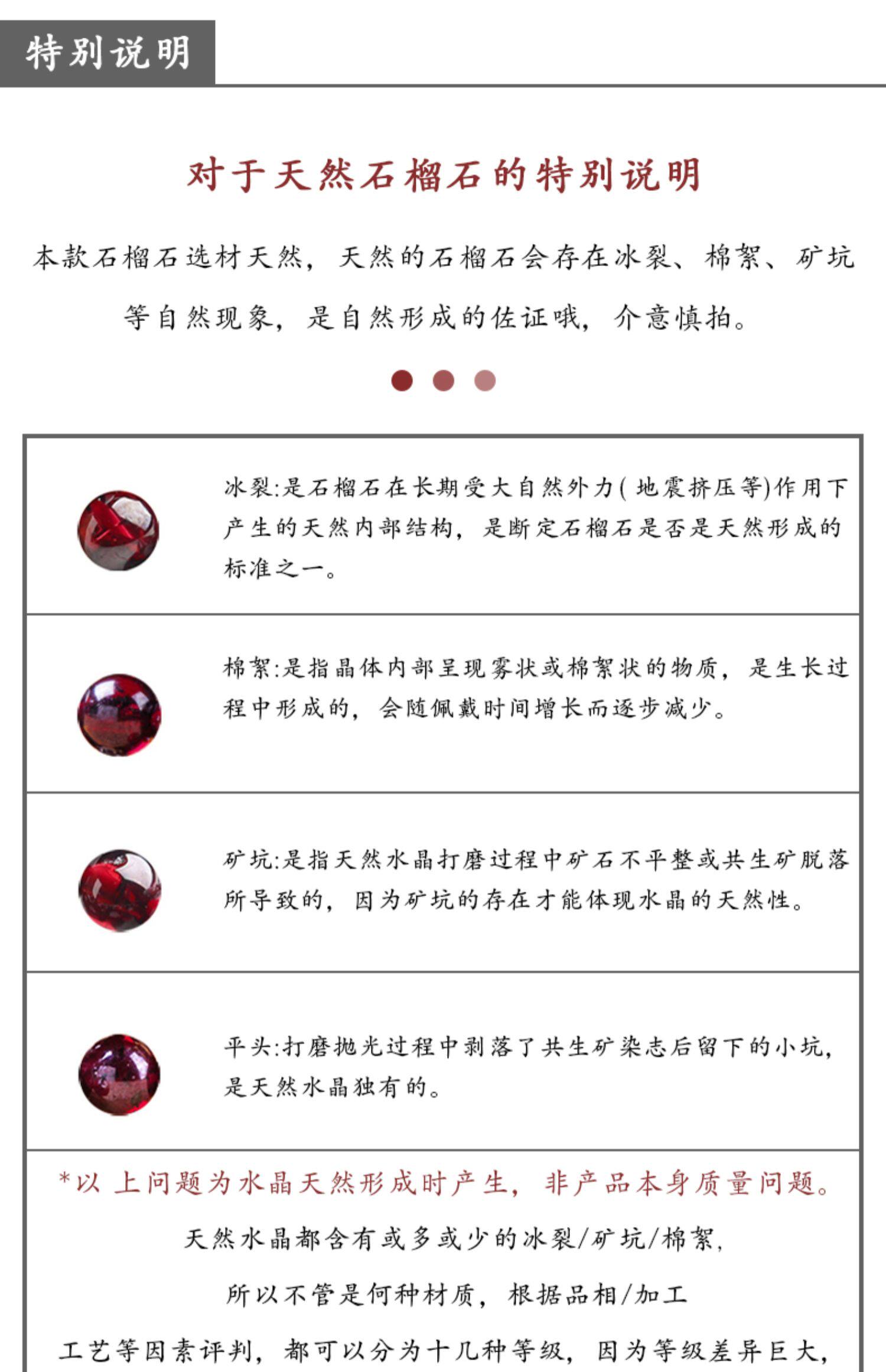 特别说明

对于天然石榴石的特别说明

本款石榴石选材天然，天然的石榴石会存在冰裂、棉絮、矿坑等自然现象，是自然形成的佐证哦，介意慎拍。

冰裂:是石榴石在长期受大自然外力(地震挤压等)作用下产生的天然内部结构，是断定石榴石是否是天然形成的标准之一。

棉絮:是指晶体内部呈现雾状或棉絮状的物质，是生长过程中形成的，会随佩戴时间增长而逐步减少。

矿坑:是指天然水晶打磨过程中矿石不平整或共生矿脱落所导致的，因为矿坑的存在才能体现水晶的天然性。

平头:打磨抛光过程中剥落了共生矿染志后留下的小坑，是天然水晶独有的。

*以上问题为水晶天然形成时产生，非产品本身质量问题。

天然水晶都含有或多或少的冰裂/矿坑/棉絮，

所以不管是何种材质，根据品相/加工

工艺等因素评判，都可以分为十几种等级，因为等级差异巨大，